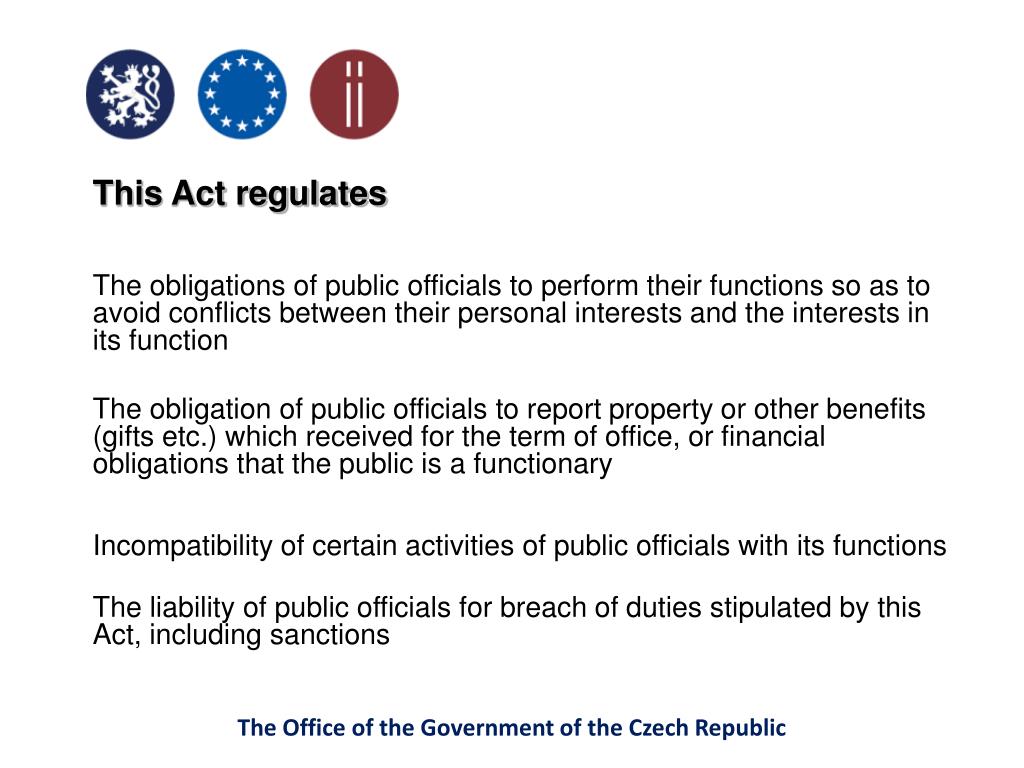 This Act regulates

The obligations of public officials to perform their functions so as to avoid conflicts between their personal interests and the interests in its function

The obligation of public officials to report property or other benefits (gifts etc.) which received for the term of office, or financial obligations that the public is a functionary

Incompatibility of certain activities of public officials with its functions

The liability of public officials for breach of duties stipulated by this Act, including sanctions

The Office of the Government of the Czech Republic